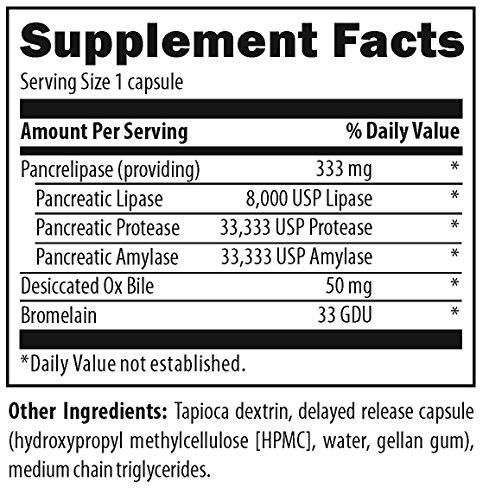 Supplement Facts

Serving Size 1 capsule

| Amount Per Serving | | % Daily Value |
|---|---|---|
| Pancrelipase (providing) | 333 mg | * |
| Pancreatic Lipase | 8,000 USP Lipase | * |
| Pancreatic Protease | 33,333 USP Protease | * |
| Pancreatic Amylase | 33,333 USP Amylase | * |
| Desiccated Ox Bile | 50 mg | * |
| Bromelain | 33 GDU | * |

*Daily Value not established.

Other Ingredients: Tapioca dextrin, delayed release capsule (hydroxypropyl methylcellulose [HPMC], water, gellan gum), medium chain triglycerides.